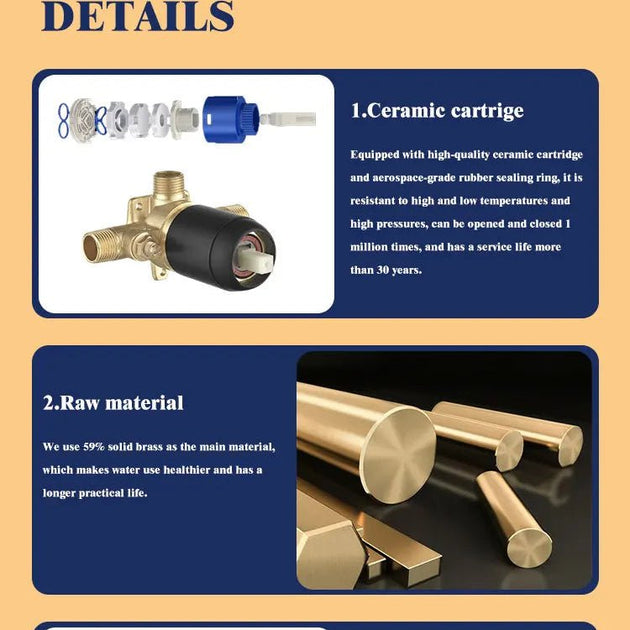 DETAILS

1.Ceramic cartrige

Equipped with high-quality ceramic cartridge and aerospace-grade rubber sealing ring, it is resistant to high and low temperatures and high pressures, can be opened and closed 1 million times, and has a service life more than 30 years.

2.Raw material

We use 59% solid brass as the main material, which makes water use healthier and has a longer practical life.